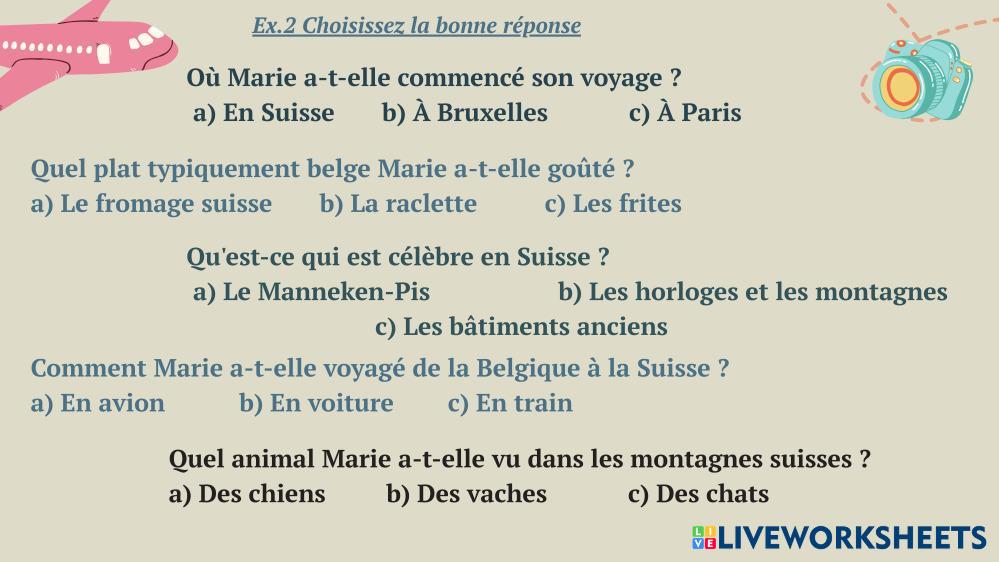 Ex.2 Choisissez la bonne réponse

Où Marie a-t-elle commencé son voyage ?
a) En Suisse    b) À Bruxelles    c) À Paris

Quel plat typiquement belge Marie a-t-elle goûté ?
a) Le fromage suisse    b) La raclette    c) Les frites

Qu'est-ce qui est célèbre en Suisse ?
a) Le Manneken-Pis    b) Les horloges et les montagnes
c) Les bâtiments anciens

Comment Marie a-t-elle voyagé de la Belgique à la Suisse ?
a) En avion    b) En voiture    c) En train

Quel animal Marie a-t-elle vu dans les montagnes suisses ?
a) Des chiens    b) Des vaches    c) Des chats

LIVEWORKSHEETS